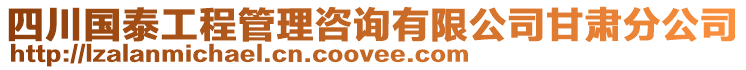 四川国泰工程管理咨询有限公司甘肃分公司
http://lzalanmichael.cn.coovee.com